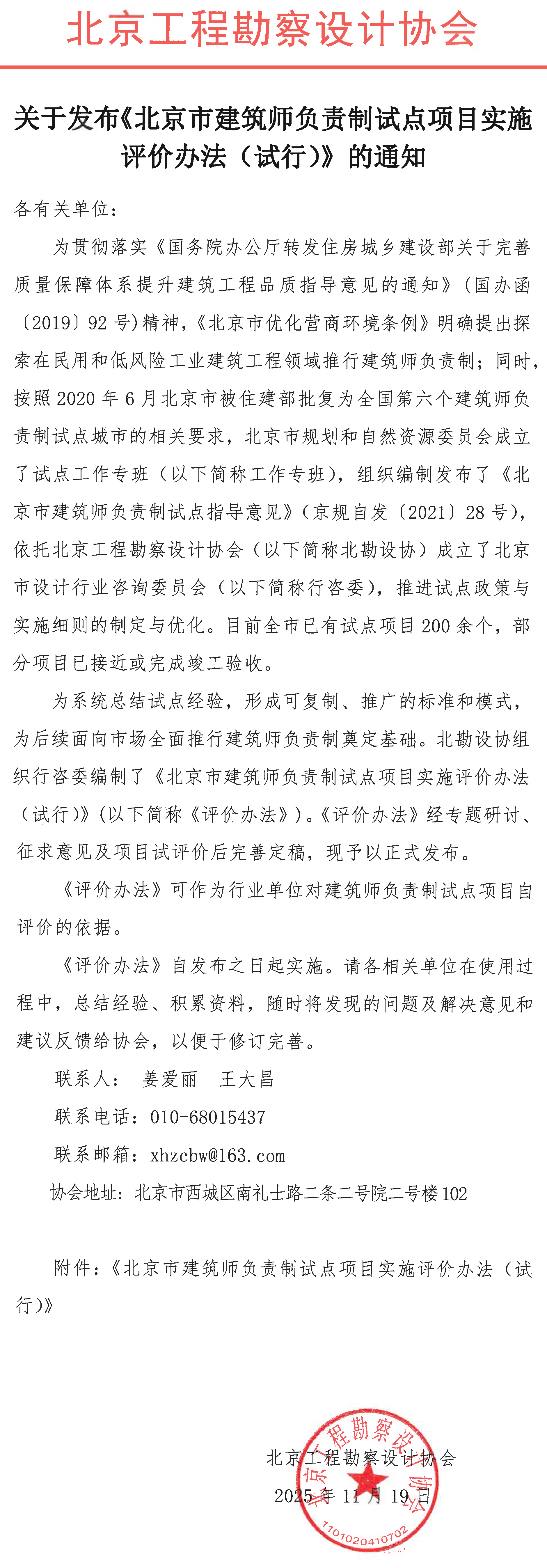 北京工程勘察设计协会

关于发布《北京市建筑师负责制试点项目实施评价办法（试行）》的通知

各有关单位：

为贯彻落实《国务院办公厅转发住房城乡建设部关于完善质量保障体系提升建筑工程品质指导意见的通知》（国办函〔2019〕92号）精神，《北京市优化营商环境条例》明确提出探索在民用和低风险工业建筑工程领域推行建筑师负责制；同时，按照2020年6月北京市被住建部批复为全国第六个建筑师负责制试点城市的相关要求，北京市规划和自然资源委员会成立了试点工作专班（以下简称工作专班），组织编制发布了《北京市建筑师负责制试点指导意见》（京规自发〔2021〕28号），依托北京工程勘察设计协会（以下简称北勘设协）成立了北京市设计行业咨询委员会（以下简称行咨委），推进试点政策与实施细则的制定与优化。目前全市已有试点项目200余个，部分项目已接近或完成竣工验收。

为系统总结试点经验，形成可复制、推广的标准和模式，为后续面向市场全面推行建筑师负责制奠定基础。北勘设协组织行咨委编制了《北京市建筑师负责制试点项目实施评价办法（试行）》（以下简称《评价办法》）。《评价办法》经专题研讨、征求意见及项目试评价后完善定稿，现予以正式发布。

《评价办法》可作为行业单位对建筑师负责制试点项目自评价的依据。

《评价办法》自发布之日起实施。请各相关单位在使用过程中，总结经验、积累资料，随时将发现的问题及解决意见和建议反馈给协会，以便于修订完善。

联系人：　姜爱丽　王大昌

联系电话：010-68015437

联系邮箱：xhzcbw@163.com

协会地址：北京市西城区南礼士路二条二号院二号楼102

附件：《北京市建筑师负责制试点项目实施评价办法（试行）》

北京工程勘察设计协会

2025年11月19日

北京工程勘察设计协会
1101020410702